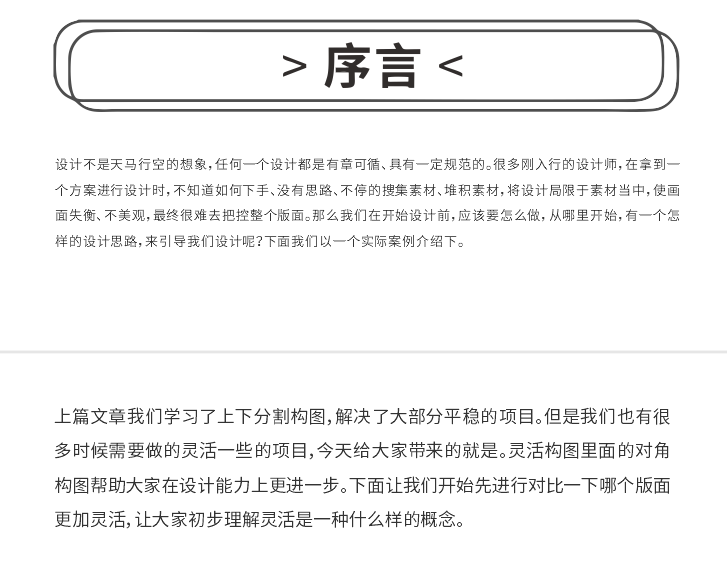 > 序言 <

设计不是天马行空的想象，任何一个设计都是有章可循、具有一定规范的。很多刚入行的设计师，在拿到一个方案进行设计时，不知道如何下手、没有思路、不停的搜集素材、堆积素材，将设计局限于素材当中，使画面失衡、不美观，最终很难去把控整个版面。那么我们在开始设计前，应该要怎么做，从哪里开始，有一个怎样的设计思路，来引导我们设计呢？下面我们以一个实际案例介绍下。

上篇文章我们学习了上下分割构图，解决了大部分平稳的项目。但是我们也有很多时候需要做的灵活一些的项目，今天给大家带来的就是。灵活构图里面的对角构图帮助大家在设计能力上更进一步。下面让我们开始先进行对比一下哪个版面更加灵活，让大家初步理解灵活是一种什么样的概念。